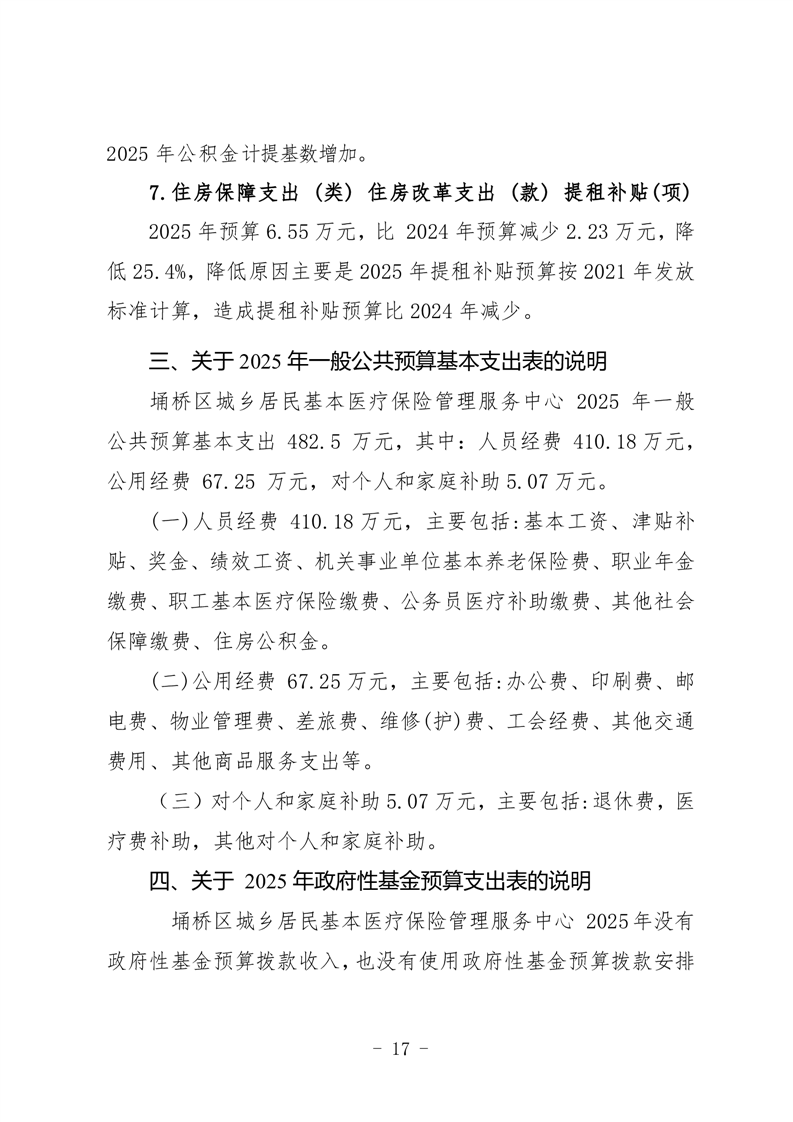 2025 年公积金计提基数增加。

7.住房保障支出（类）住房改革支出（款）提租补贴(项)

2025 年预算 6.55 万元，比 2024 年预算减少 2.23 万元，降低 25.4%，降低原因主要是 2025 年提租补贴预算按 2021 年发放标准计算，造成提租补贴预算比 2024 年减少。

三、关于 2025 年一般公共预算基本支出表的说明

埇桥区城乡居民基本医疗保险管理服务中心 2025 年一般公共预算基本支出 482.5 万元，其中：人员经费 410.18 万元，公用经费 67.25 万元，对个人和家庭补助 5.07 万元。

(一)人员经费 410.18 万元，主要包括:基本工资、津贴补贴、奖金、绩效工资、机关事业单位基本养老保险费、职业年金缴费、职工基本医疗保险缴费、公务员医疗补助缴费、其他社会保障缴费、住房公积金。

(二)公用经费 67.25 万元，主要包括:办公费、印刷费、邮电费、物业管理费、差旅费、维修(护)费、工会经费、其他交通费用、其他商品服务支出等。

（三）对个人和家庭补助 5.07 万元，主要包括:退休费，医疗费补助，其他对个人和家庭补助。

四、关于 2025 年政府性基金预算支出表的说明

埇桥区城乡居民基本医疗保险管理服务中心 2025 年没有政府性基金预算拨款收入，也没有使用政府性基金预算拨款安排

- 17 -